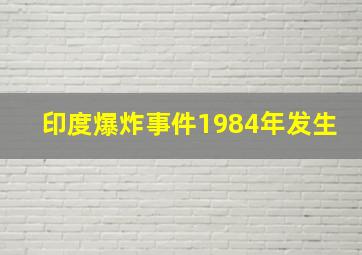 印度爆炸事件1984年发生